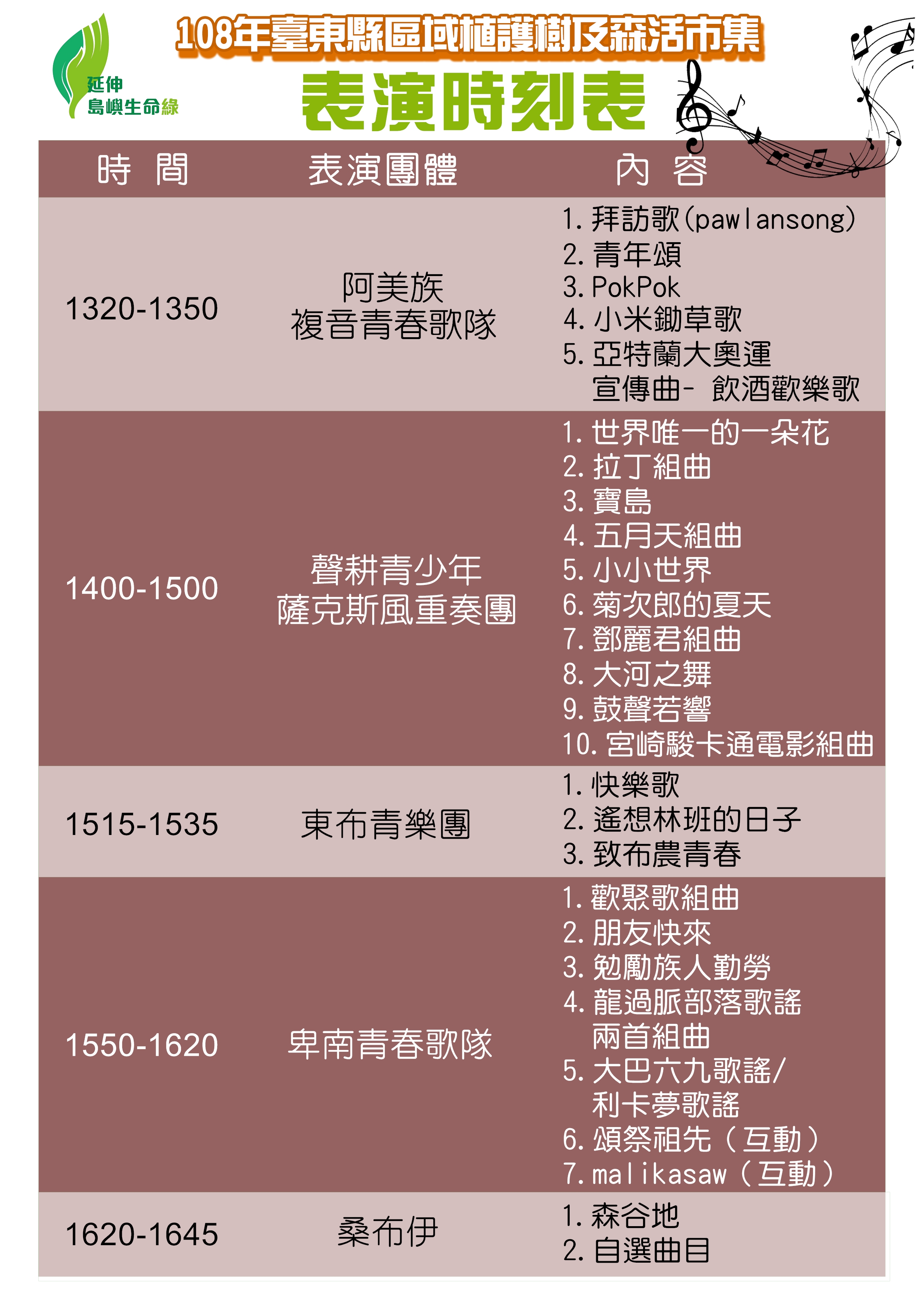 延伸
島嶼生命綠

108年臺東縣區域植護樹及森活市集

表演時刻表

| 時 間 | 表演團體 | 內 容 |
|---|---|---|
| 1320-1350 | 阿美族 複音青春歌隊 | 1.拜訪歌(pawlansong) 2.青年頌 3.PokPok 4.小米鋤草歌 5.亞特蘭大奧運宣傳曲- 飲酒歡樂歌 |
| 1400-1500 | 聲耕青少年 薩克斯風重奏團 | 1.世界唯一的一朵花 2.拉丁組曲 3.寶島 4.五月天組曲 5.小小世界 6.菊次郎的夏天 7.鄧麗君組曲 8.大河之舞 9.鼓聲若響 10.宮崎駿卡通電影組曲 |
| 1515-1535 | 東布青樂團 | 1.快樂歌 2.遙想林班的日子 3.致布農青春 |
| 1550-1620 | 卑南青春歌隊 | 1.歡聚歌組曲 2.朋友快來 3.勉勵族人勤勞 4.龍過脈部落歌謠兩首組曲 5.大巴六九歌謠/利卡夢歌謠 6.頌祭祖先（互動） 7.malikasaw（互動） |
| 1620-1645 | 桑布伊 | 1.森谷地 2.自選曲目 |